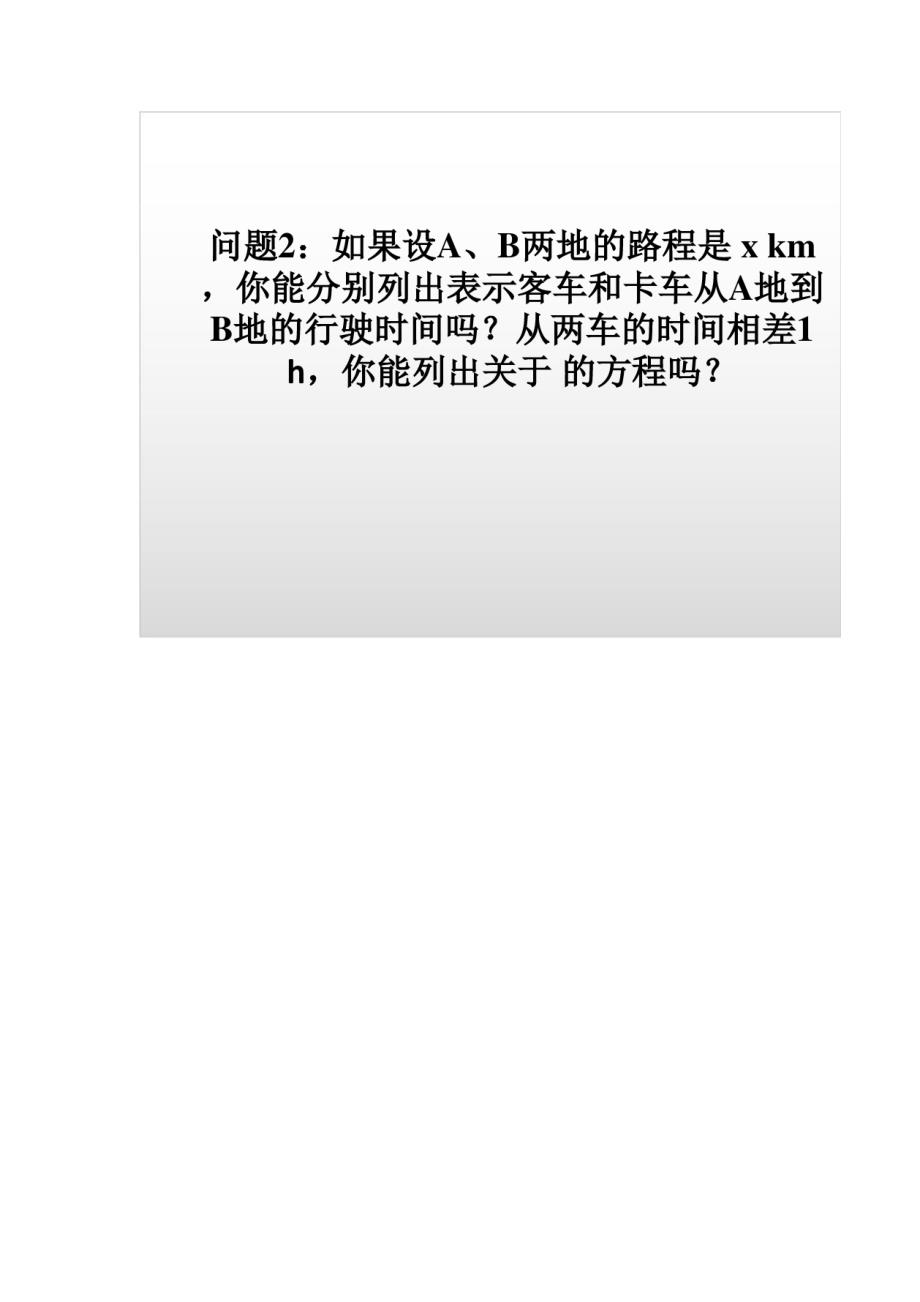 问题2：如果设A、B两地的路程是 x km，你能分别列出表示客车和卡车从A地到B地的行驶时间吗？从两车的时间相差1 h，你能列出关于 的方程吗？